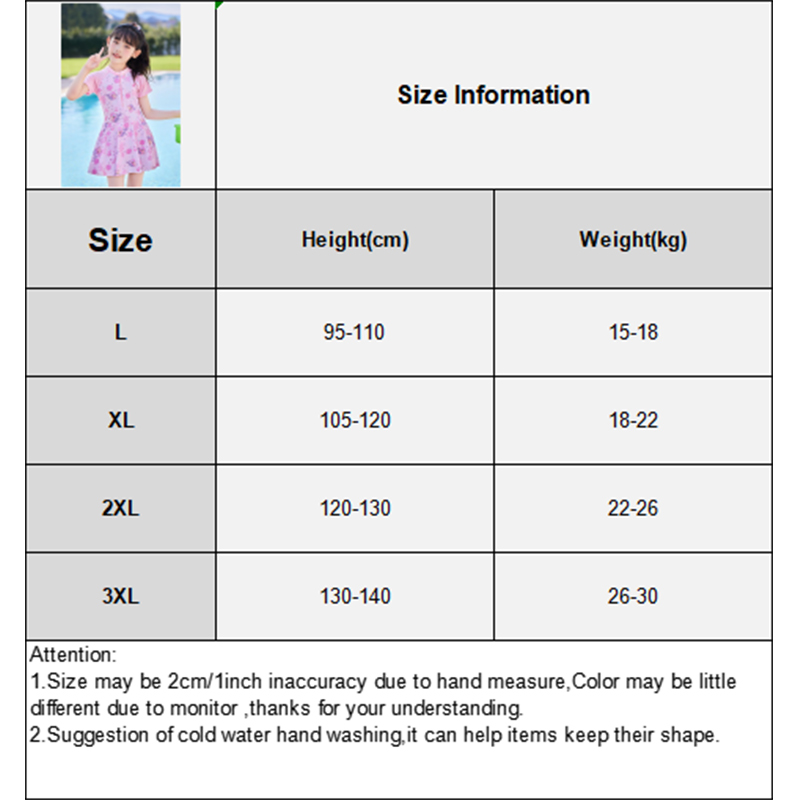 Size Information

| Size | Height(cm) | Weight(kg) |
|---|---|---|
| L | 95-110 | 15-18 |
| XL | 105-120 | 18-22 |
| 2XL | 120-130 | 22-26 |
| 3XL | 130-140 | 26-30 |

Attention:
1.Size may be 2cm/1inch inaccuracy due to hand measure,Color may be little different due to monitor ,thanks for your understanding.
2.Suggestion of cold water hand washing,it can help items keep their shape.